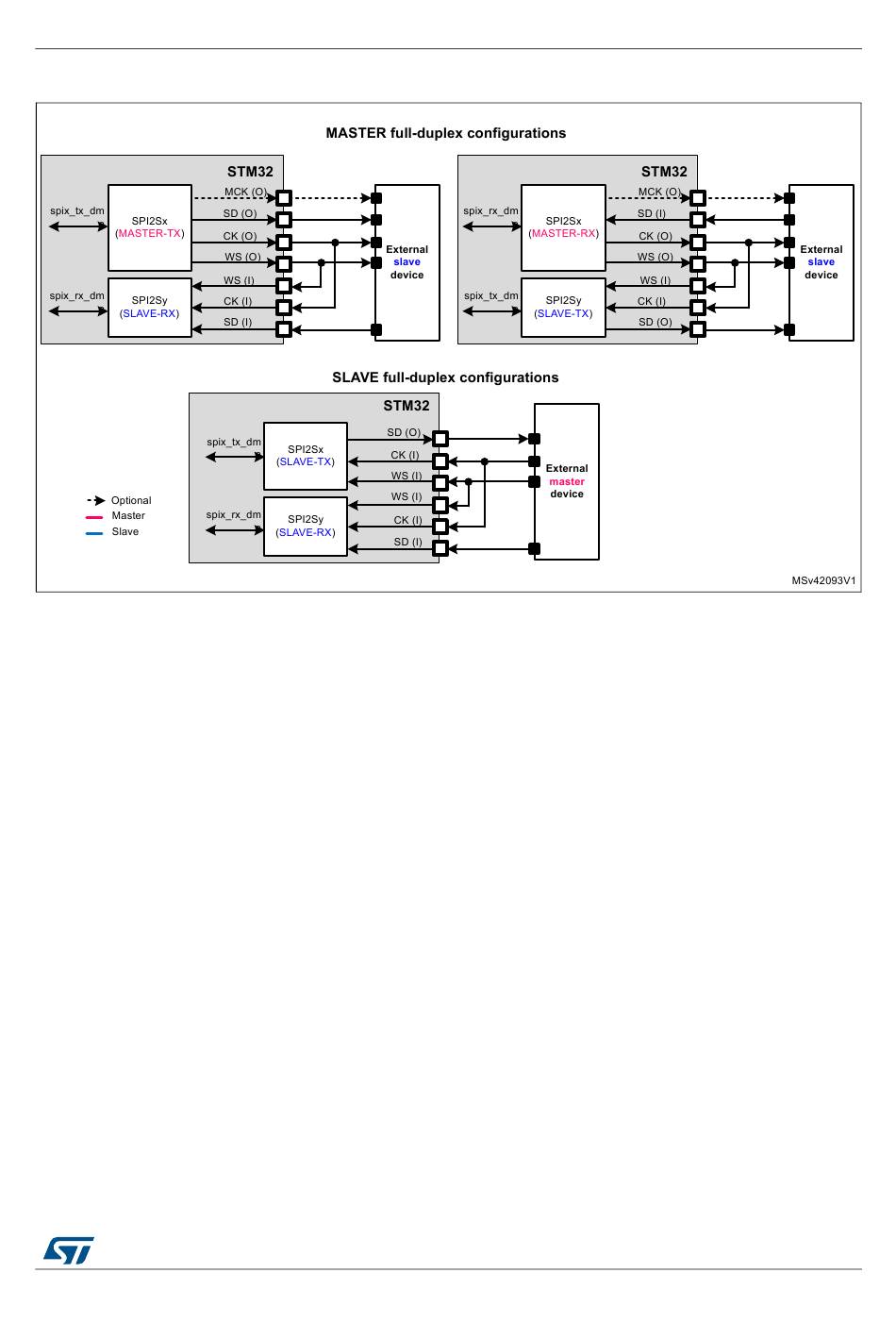 MASTER full-duplex configurations

STM32

spix_tx_dm

SPI2Sx (MASTER-TX)

MCK (O)

SD (O)

CK (O)

WS (O)

spix_rx_dm

SPI2Sy (SLAVE-RX)

WS (I)

CK (I)

SD (I)

External slave device

STM32

spix_rx_dm

SPI2Sx (MASTER-RX)

MCK (O)

SD (I)

CK (O)

WS (O)

spix_tx_dm

SPI2Sy (SLAVE-TX)

WS (I)

CK (I)

SD (O)

External slave device

SLAVE full-duplex configurations

STM32

spix_tx_dm

SPI2Sx (SLAVE-TX)

SD (O)

CK (I)

WS (I)

spix_rx_dm

SPI2Sy (SLAVE-RX)

WS (I)

CK (I)

SD (I)

External master device

Optional

Master

Slave

MSv42093V1